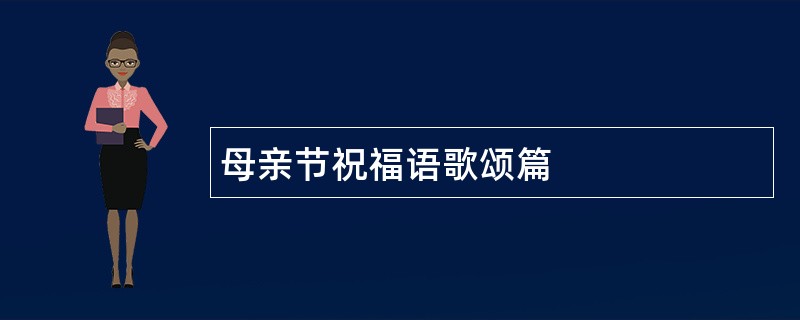 母亲节祝福语歌颂篇